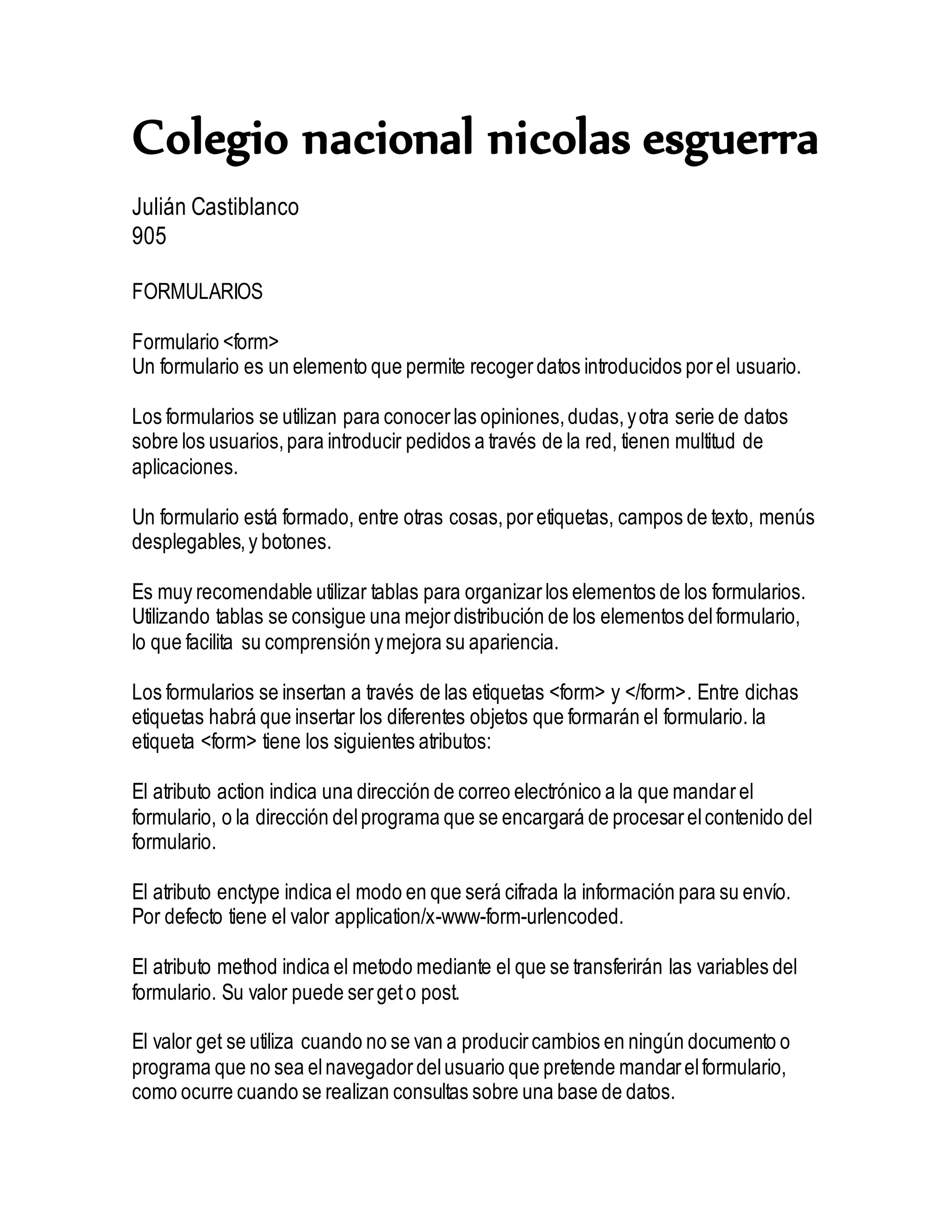 Colegio nacional nicolas esguerra

Julián Castiblanco
905

FORMULARIOS

Formulario <form>
Un formulario es un elemento que permite recoger datos introducidos por el usuario.

Los formularios se utilizan para conocer las opiniones, dudas, y otra serie de datos sobre los usuarios, para introducir pedidos a través de la red, tienen multitud de aplicaciones.

Un formulario está formado, entre otras cosas, por etiquetas, campos de texto, menús desplegables, y botones.

Es muy recomendable utilizar tablas para organizar los elementos de los formularios. Utilizando tablas se consigue una mejor distribución de los elementos del formulario, lo que facilita su comprensión y mejora su apariencia.

Los formularios se insertan a través de las etiquetas <form> y </form>. Entre dichas etiquetas habrá que insertar los diferentes objetos que formarán el formulario. la etiqueta <form> tiene los siguientes atributos:

El atributo action indica una dirección de correo electrónico a la que mandar el formulario, o la dirección del programa que se encargará de procesar el contenido del formulario.

El atributo enctype indica el modo en que será cifrada la información para su envío. Por defecto tiene el valor application/x-www-form-urlencoded.

El atributo method indica el metodo mediante el que se transferirán las variables del formulario. Su valor puede ser get o post.

El valor get se utiliza cuando no se van a producir cambios en ningún documento o programa que no sea el navegador del usuario que pretende mandar el formulario, como ocurre cuando se realizan consultas sobre una base de datos.